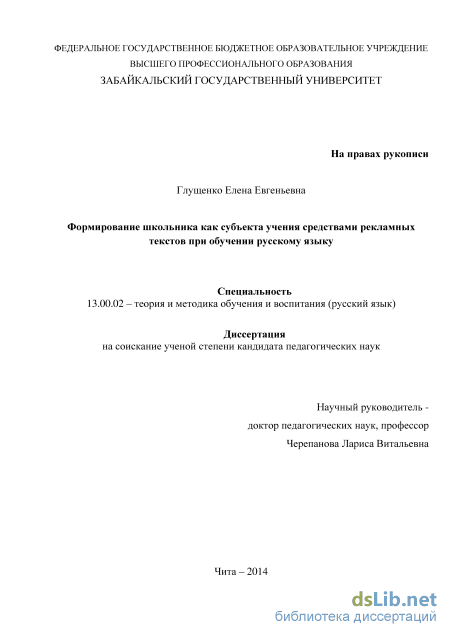 ФЕДЕРАЛЬНОЕ ГОСУДАРСТВЕННОЕ БЮДЖЕТНОЕ ОБРАЗОВАТЕЛЬНОЕ УЧРЕЖДЕНИЕ
ВЫСШЕГО ПРОФЕССИОНАЛЬНОГО ОБРАЗОВАНИЯ
ЗАБАЙКАЛЬСКИЙ ГОСУДАРСТВЕННЫЙ УНИВЕРСИТЕТ

На правах рукописи

Глущенко Елена Евгеньевна

Формирование школьника как субъекта учения средствами рекламных текстов при обучении русскому языку

Специальность
13.00.02 – теория и методика обучения и воспитания (русский язык)

Диссертация
на соискание ученой степени кандидата педагогических наук

Научный руководитель -
доктор педагогических наук, профессор
Черепанова Лариса Витальевна

Чита – 2014

dsLib.net
библиотека диссертаций